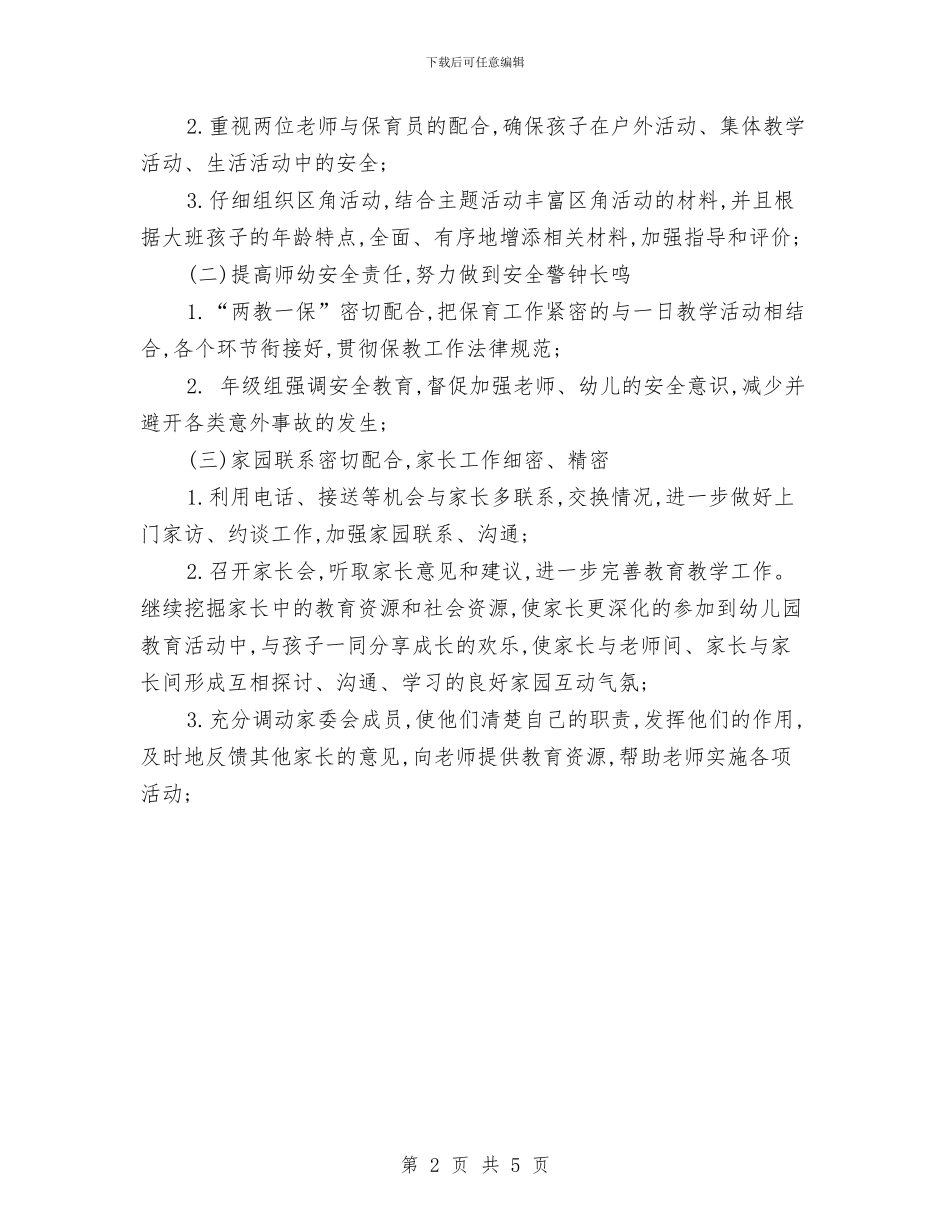 下载后可任意编辑

2.重视两位老师与保育员的配合,确保孩子在户外活动、集体教学活动、生活活动中的安全;

3.仔细组织区角活动,结合主题活动丰富区角活动的材料,并且根据大班孩子的年龄特点,全面、有序地增添相关材料,加强指导和评价;

(二)提高师幼安全责任,努力做到安全警钟长鸣

1.“两教一保”密切配合,把保育工作紧密的与一日教学活动相结合,各个环节衔接好,贯彻保教工作法律规范;

2. 年级组强调安全教育,督促加强老师、幼儿的安全意识,减少并避开各类意外事故的发生;

(三)家园联系密切配合,家长工作细密、精密

1.利用电话、接送等机会与家长多联系,交换情况,进一步做好上门家访、约谈工作,加强家园联系、沟通;

2.召开家长会,听取家长意见和建议,进一步完善教育教学工作。继续挖掘家长中的教育资源和社会资源,使家长更深化的参加到幼儿园教育活动中,与孩子一同分享成长的欢乐,使家长与老师间、家长与家长间形成互相探讨、沟通、学习的良好家园互动气氛;

3.充分调动家委会成员,使他们清楚自己的职责,发挥他们的作用,及时地反馈其他家长的意见,向老师提供教育资源,帮助老师实施各项活动;

第 2 页 共 5 页